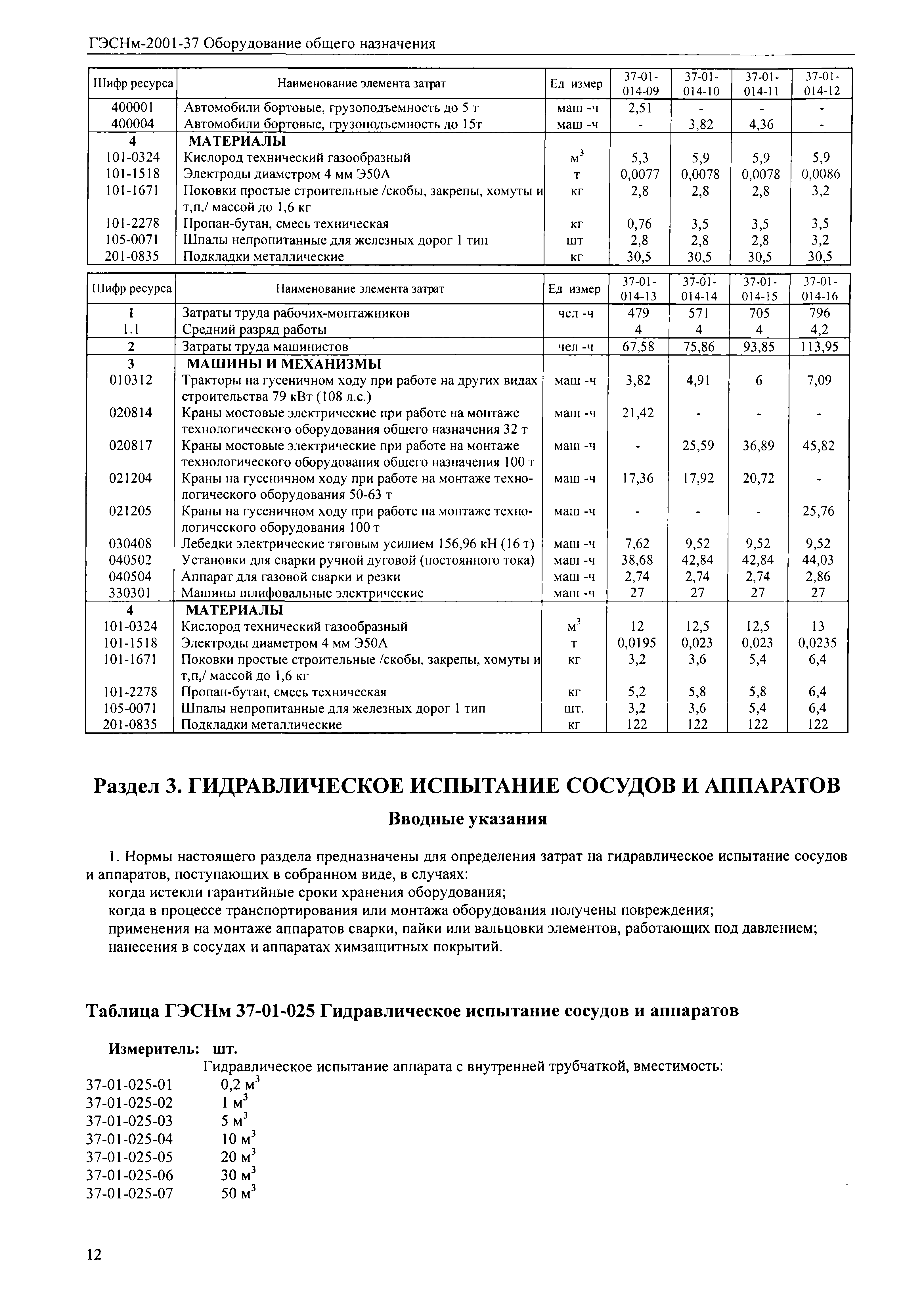 ГЭСНм-2001-37 Оборудование общего назначения

| Шифр ресурса | Наименование элемента затрат | Ед измер | 37-01-014-09 | 37-01-014-10 | 37-01-014-11 | 37-01-014-12 |
|---|---|---|---|---|---|---|
| 400001 | Автомобили бортовые, грузоподъемность до 5 т | маш -ч | 2,51 | - | - | - |
| 400004 | Автомобили бортовые, грузоподъемность до 15т | маш -ч | - | 3,82 | 4,36 | - |
| 4 | МАТЕРИАЛЫ | | | | | |
| 101-0324 | Кислород технический газообразный | $м^3$ | 5,3 | 5,9 | 5,9 | 5,9 |
| 101-1518 | Электроды диаметром 4 мм Э50А | т | 0,0077 | 0,0078 | 0,0078 | 0,0086 |
| 101-1671 | Поковки простые строительные /скобы, закрепы, хомуты и т,п,/ массой до 1,6 кг | кг | 2,8 | 2,8 | 2,8 | 3,2 |
| 101-2278 | Пропан-бутан, смесь техническая | кг | 0,76 | 3,5 | 3,5 | 3,5 |
| 105-0071 | Шпалы непропитанные для железных дорог 1 тип | шт | 2,8 | 2,8 | 2,8 | 3,2 |
| 201-0835 | Подкладки металлические | кг | 30,5 | 30,5 | 30,5 | 30,5 |

| Шифр ресурса | Наименование элемента затрат | Ед измер | 37-01-014-13 | 37-01-014-14 | 37-01-014-15 | 37-01-014-16 |
|---|---|---|---|---|---|---|
| 1 | Затраты труда рабочих-монтажников | чел -ч | 479 | 571 | 705 | 796 |
| 1.1 | Средний разряд работы | | 4 | 4 | 4 | 4,2 |
| 2 | Затраты труда машинистов | чел -ч | 67,58 | 75,86 | 93,85 | 113,95 |
| 3 | МАШИНЫ И МЕХАНИЗМЫ | | | | | |
| 010312 | Тракторы на гусеничном ходу при работе на других видах строительства 79 кВт (108 л.с.) | маш -ч | 3,82 | 4,91 | 6 | 7,09 |
| 020814 | Краны мостовые электрические при работе на монтаже технологического оборудования общего назначения 32 т | маш -ч | 21,42 | - | - | - |
| 020817 | Краны мостовые электрические при работе на монтаже технологического оборудования общего назначения 100 т | маш -ч | - | 25,59 | 36,89 | 45,82 |
| 021204 | Краны на гусеничном ходу при работе на монтаже технологического оборудования 50-63 т | маш -ч | 17,36 | 17,92 | 20,72 | - |
| 021205 | Краны на гусеничном ходу при работе на монтаже технологического оборудования 100 т | маш -ч | - | - | - | 25,76 |
| 030408 | Лебедки электрические тяговым усилием 156,96 кН (16 т) | маш -ч | 7,62 | 9,52 | 9,52 | 9,52 |
| 040502 | Установки для сварки ручной дуговой (постоянного тока) | маш -ч | 38,68 | 42,84 | 42,84 | 44,03 |
| 040504 | Аппарат для газовой сварки и резки | маш -ч | 2,74 | 2,74 | 2,74 | 2,86 |
| 330301 | Машины шлифовальные электрические | маш -ч | 27 | 27 | 27 | 27 |
| 4 | МАТЕРИАЛЫ | | | | | |
| 101-0324 | Кислород технический газообразный | $м^3$ | 12 | 12,5 | 12,5 | 13 |
| 101-1518 | Электроды диаметром 4 мм Э50А | т | 0,0195 | 0,023 | 0,023 | 0,0235 |
| 101-1671 | Поковки простые строительные /скобы, закрепы, хомуты и т,п,/ массой до 1,6 кг | кг | 3,2 | 3,6 | 5,4 | 6,4 |
| 101-2278 | Пропан-бутан, смесь техническая | кг | 5,2 | 5,8 | 5,8 | 6,4 |
| 105-0071 | Шпалы непропитанные для железных дорог 1 тип | шт. | 3,2 | 3,6 | 5,4 | 6,4 |
| 201-0835 | Подкладки металлические | кг | 122 | 122 | 122 | 122 |

Раздел 3. ГИДРАВЛИЧЕСКОЕ ИСПЫТАНИЕ СОСУДОВ И АППАРАТОВ

Вводные указания

1. Нормы настоящего раздела предназначены для определения затрат на гидравлическое испытание сосудов и аппаратов, поступающих в собранном виде, в случаях:
когда истекли гарантийные сроки хранения оборудования;
когда в процессе транспортирования или монтажа оборудования получены повреждения;
применения на монтаже аппаратов сварки, пайки или вальцовки элементов, работающих под давлением;
нанесения в сосудах и аппаратах химзащитных покрытий.

Таблица ГЭСНм 37-01-025 Гидравлическое испытание сосудов и аппаратов

Измеритель: шт.
Гидравлическое испытание аппарата с внутренней трубчаткой, вместимость:
37-01-025-01 0,2 $м^3$
37-01-025-02 1 $м^3$
37-01-025-03 5 $м^3$
37-01-025-04 10 $м^3$
37-01-025-05 20 $м^3$
37-01-025-06 30 $м^3$
37-01-025-07 50 $м^3$

12